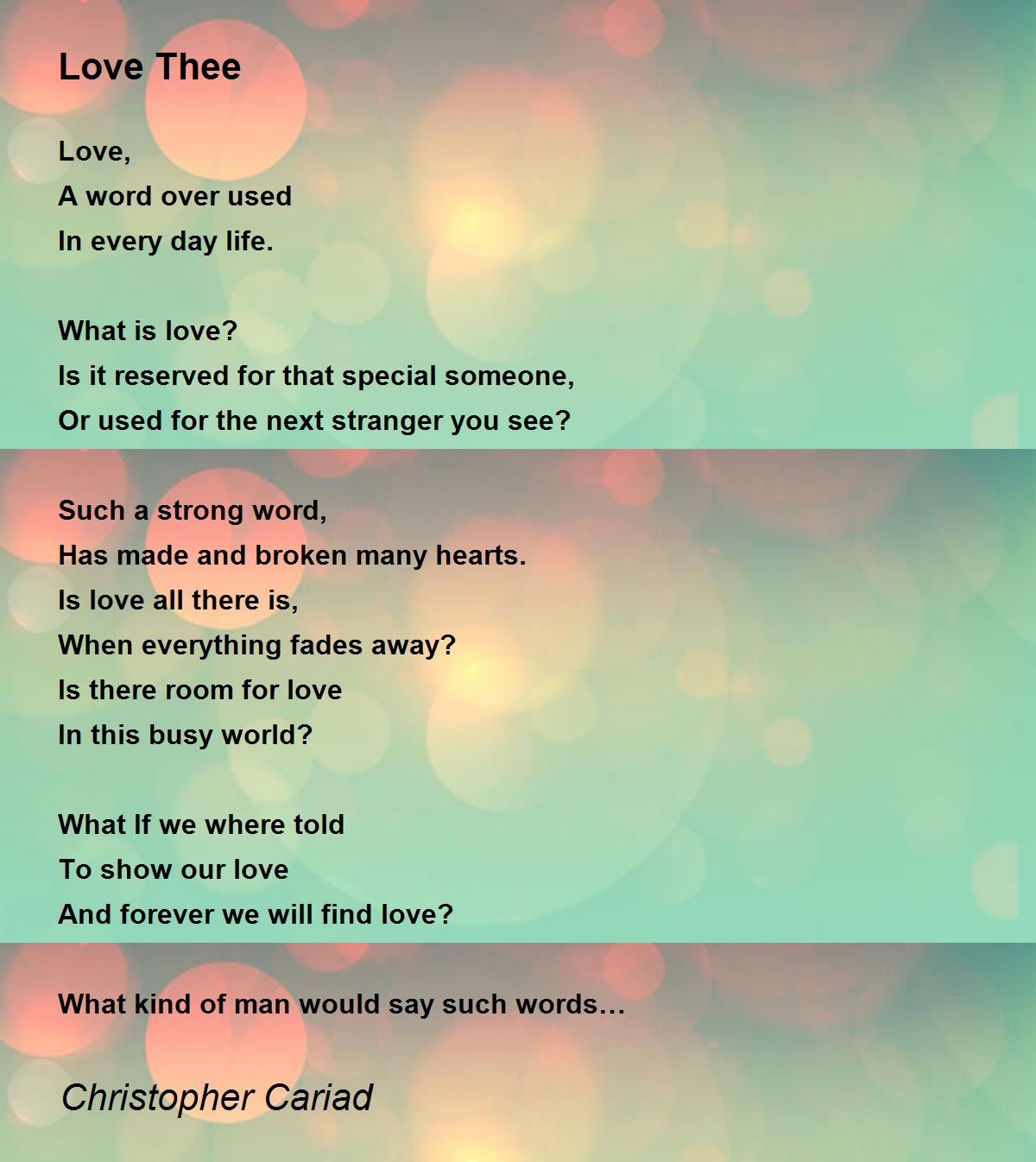 Love Thee

Love,
A word over used
In every day life.

What is love?
Is it reserved for that special someone,
Or used for the next stranger you see?

Such a strong word,
Has made and broken many hearts.
Is love all there is,
When everything fades away?
Is there room for love
In this busy world?

What If we where told
To show our love
And forever we will find love?

What kind of man would say such words…

Christopher Cariad